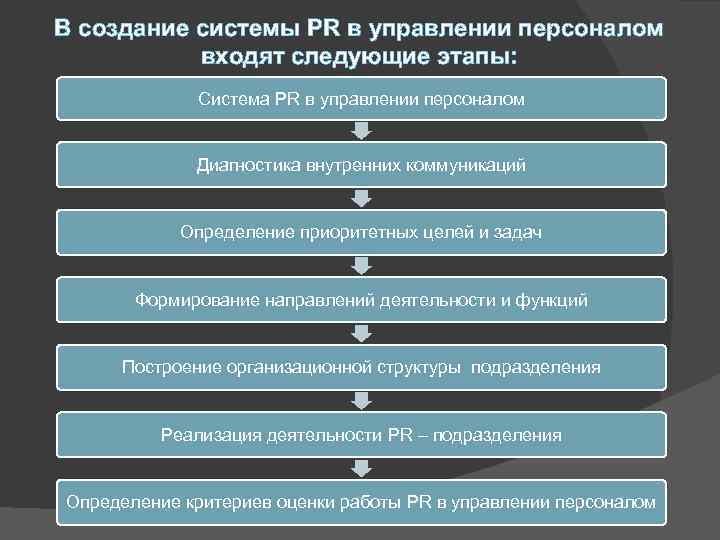 В создание системы PR в управлении персоналом входят следующие этапы:

Система PR в управлении персоналом

Диагностика внутренних коммуникаций

Определение приоритетных целей и задач

Формирование направлений деятельности и функций

Построение организационной структуры подразделения

Реализация деятельности PR – подразделения

Определение критериев оценки работы PR в управлении персоналом